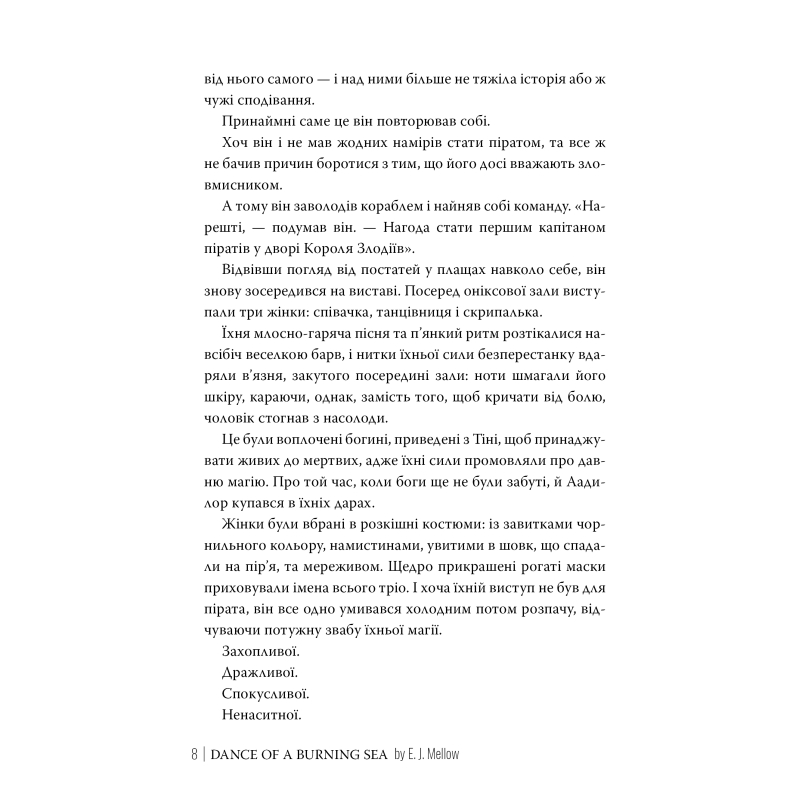 від нього самого — і над ними більше не тяжіла історія або ж чужі сподівання.

Принаймні саме це він повторював собі.

Хоч він і не мав жодних намірів стати піратом, та все ж не бачив причин боротися з тим, що його досі вважають зловмисником.

А тому він заволодів кораблем і найняв собі команду. «Нарешті, — подумав він. — Нагода стати першим капітаном піратів у дворі Короля Злодіїв».

Відвівши погляд від постатей у плащах навколо себе, він знову зосередився на виставі. Посеред оніксової зали виступали три жінки: співачка, танцівниця і скрипалька.

Їхня млосно-гаряча пісня та п'янкий ритм розтікалися навсібіч веселкою барв, і нитки їхньої сили безперестанку вдаряли в'язня, закутого посередині зали: ноти шмагали його шкіру, караючи, однак, замість того, щоб кричати від болю, чоловік стогнав з насолоди.

Це були воплочені богині, приведені з Тіні, щоб принаджувати живих до мертвих, адже їхні сили промовляли про давню магію. Про той час, коли боги ще не були забуті, й Аадилор купався в їхніх дарах.

Жінки були вбрані в розкішні костюми: із завитками чорнильного кольору, намистинами, увитими в шовк, що спадали на пір'я, та мереживом. Щедро прикрашені рогаті маски приховували імена всього тріо. І хоча їхній виступ не був для пірата, він все одно умивався холодним потом розпачу, відчуваючи потужну звабу їхньої магії.

Захопливої.

Дражливої.

Спокусливої.

Ненаситної.

8 | DANCE OF A BURNING SEA by E. J. Mellow